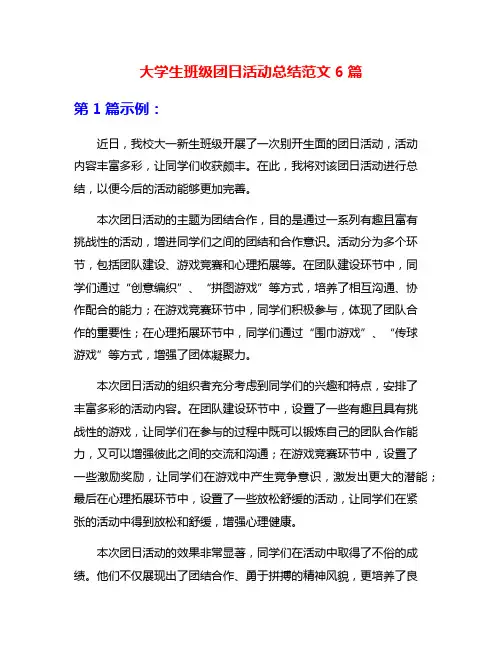 大学生班级团日活动总结范文 6 篇

第 1 篇示例：

近日，我校大一新生班级开展了一次别开生面的团日活动，活动内容丰富多彩，让同学们收获颇丰。在此，我将对该团日活动进行总结，以便今后的活动能够更加完善。

本次团日活动的主题为团结合作，目的是通过一系列有趣且富有挑战性的活动，增进同学们之间的团结和合作意识。活动分为多个环节，包括团队建设、游戏竞赛和心理拓展等。在团队建设环节中，同学们通过“创意编织”、“拼图游戏”等方式，培养了相互沟通、协作配合的能力；在游戏竞赛环节中，同学们积极参与，体现了团队合作的重要性；在心理拓展环节中，同学们通过“围巾游戏”、“传球游戏”等方式，增强了团体凝聚力。

本次团日活动的组织者充分考虑到同学们的兴趣和特点，安排了丰富多彩的活动内容。在团队建设环节中，设置了一些有趣且具有挑战性的游戏，让同学们在参与的过程中既可以锻炼自己的团队合作能力，又可以增强彼此之间的交流和沟通；在游戏竞赛环节中，设置了一些激励奖励，让同学们在游戏中产生竞争意识，激发出更大的潜能；最后在心理拓展环节中，设置了一些放松舒缓的活动，让同学们在紧张的活动中得到放松和舒缓，增强心理健康。

本次团日活动的效果非常显著，同学们在活动中取得了不俗的成绩。他们不仅展现出了团结合作、勇于拼搏的精神风貌，更培养了良